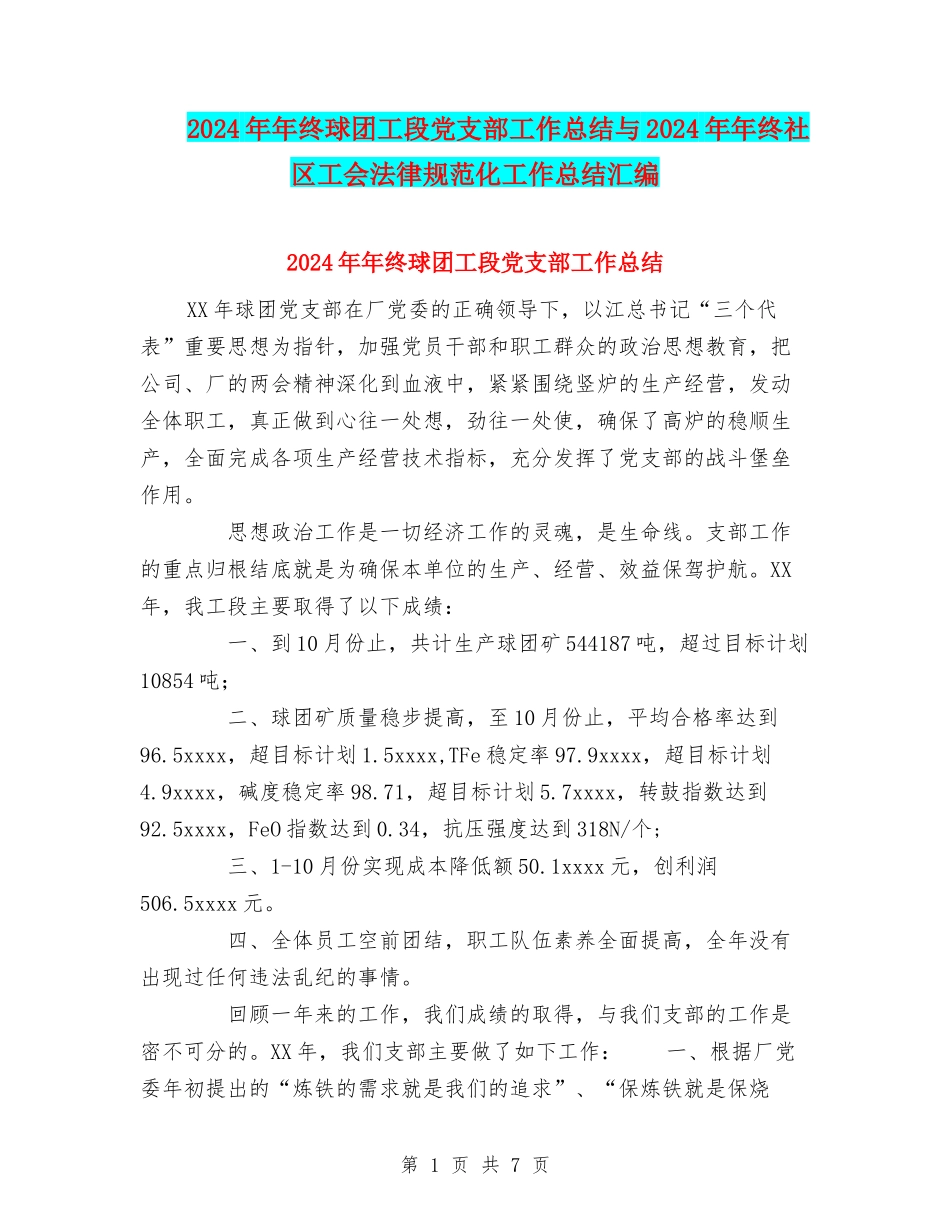 2024年年终球团工段党支部工作总结与2024年年终社区工会法律规范化工作总结汇编

2024年年终球团工段党支部工作总结

XX年球团党支部在厂党委的正确领导下，以江总书记“三个代表”重要思想为指针，加强党员干部和职工群众的政治思想教育，把公司、厂的两会精神深化到血液中，紧紧围绕竖炉的生产经营，发动全体职工，真正做到心往一处想，劲往一处使，确保了高炉的稳顺生产，全面完成各项生产经营技术指标，充分发挥了党支部的战斗堡垒作用。

思想政治工作是一切经济工作的灵魂，是生命线。支部工作的重点归根结底就是为确保本单位的生产、经营、效益保驾护航。XX年，我工段主要取得了以下成绩：

一、到10月份止，共计生产球团矿544187吨，超过目标计划10854吨；

二、球团矿质量稳步提高，至10月份止，平均合格率达到96.5xxxx，超目标计划1.5xxxx,TFe稳定率97.9xxxx，超目标计划4.9xxxx，碱度稳定率98.71，超目标计划5.7xxxx，转鼓指数达到92.5xxxx，FeO指数达到0.34，抗压强度达到318N/个;

三、1-10月份实现成本降低额50.1xxxx元，创利润506.5xxxx元。

四、全体员工空前团结，职工队伍素养全面提高，全年没有出现过任何违法乱纪的事情。

回顾一年来的工作，我们成绩的取得，与我们支部的工作是密不可分的。XX年，我们支部主要做了如下工作： 一、根据厂党委年初提出的“炼铁的需求就是我们的追求”、“保炼铁就是保烧

第 1 页 共 7 页